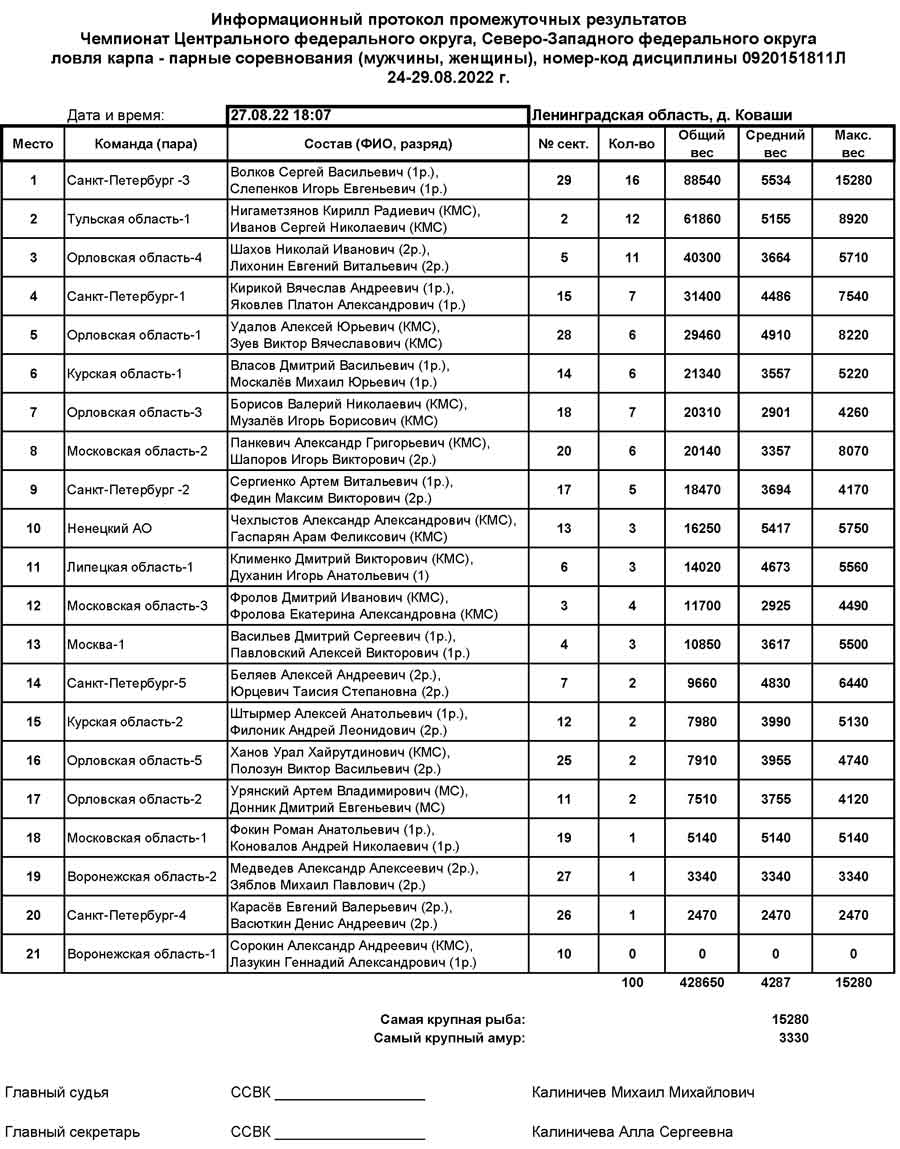 Информационный протокол промежуточных результатов
Чемпионат Центрального федерального округа, Северо-Западного федерального округа
ловля карпа - парные соревнования (мужчины, женщины), номер-код дисциплины 0920151811Л
24-29.08.2022 г.

Дата и время: 27.08.22 18:07 Ленинградская область, д. Коваши

| Место | Команда (пара) | Состав (ФИО, разряд) | № сект. | Кол-во | Общий вес | Средний вес | Макс. вес |
|---|---|---|---|---|---|---|---|
| 1 | Санкт-Петербург -3 | Волков Сергей Васильевич (1р.), Слепенков Игорь Евгеньевич (1р.) | 29 | 16 | 88540 | 5534 | 15280 |
| 2 | Тульская область-1 | Нигаметзянов Кирилл Радиевич (КМС), Иванов Сергей Николаевич (КМС) | 2 | 12 | 61860 | 5155 | 8920 |
| 3 | Орловская область-4 | Шахов Николай Иванович (2р.), Лихонин Евгений Витальевич (2р.) | 5 | 11 | 40300 | 3664 | 5710 |
| 4 | Санкт-Петербург-1 | Кирикой Вячеслав Андреевич (1р.), Яковлев Платон Александрович (1р.) | 15 | 7 | 31400 | 4486 | 7540 |
| 5 | Орловская область-1 | Удалов Алексей Юрьевич (КМС), Зуев Виктор Вячеславович (КМС) | 28 | 6 | 29460 | 4910 | 8220 |
| 6 | Курская область-1 | Власов Дмитрий Васильевич (1р.), Москалёв Михаил Юрьевич (1р.) | 14 | 6 | 21340 | 3557 | 5220 |
| 7 | Орловская область-3 | Борисов Валерий Николаевич (КМС), Музалёв Игорь Борисович (КМС) | 18 | 7 | 20310 | 2901 | 4260 |
| 8 | Московская область-2 | Панкевич Александр Григорьевич (КМС), Шапоров Игорь Викторович (2р.) | 20 | 6 | 20140 | 3357 | 8070 |
| 9 | Санкт-Петербург -2 | Сергиенко Артем Витальевич (1р.), Федин Максим Викторович (2р.) | 17 | 5 | 18470 | 3694 | 4170 |
| 10 | Ненецкий АО | Чехлыстов Александр Александрович (КМС), Гаспарян Арам Феликсович (КМС) | 13 | 3 | 16250 | 5417 | 5750 |
| 11 | Липецкая область-1 | Клименко Дмитрий Викторович (КМС), Духанин Игорь Анатольевич (1) | 6 | 3 | 14020 | 4673 | 5560 |
| 12 | Московская область-3 | Фролов Дмитрий Иванович (КМС), Фролова Екатерина Александровна (КМС) | 3 | 4 | 11700 | 2925 | 4490 |
| 13 | Москва-1 | Васильев Дмитрий Сергеевич (1р.), Павловский Алексей Викторович (1р.) | 4 | 3 | 10850 | 3617 | 5500 |
| 14 | Санкт-Петербург-5 | Беляев Алексей Андреевич (2р.), Юрцевич Таисия Степановна (2р.) | 7 | 2 | 9660 | 4830 | 6440 |
| 15 | Курская область-2 | Штырмер Алексей Анатольевич (1р.), Филоник Андрей Леонидович (2р.) | 12 | 2 | 7980 | 3990 | 5130 |
| 16 | Орловская область-5 | Ханов Урал Хайрутдинович (КМС), Полозун Виктор Васильевич (2р.) | 25 | 2 | 7910 | 3955 | 4740 |
| 17 | Орловская область-2 | Урянский Артем Владимирович (МС), Донник Дмитрий Евгеньевич (МС) | 11 | 2 | 7510 | 3755 | 4120 |
| 18 | Московская область-1 | Фокин Роман Анатольевич (1р.), Коновалов Андрей Николаевич (1р.) | 19 | 1 | 5140 | 5140 | 5140 |
| 19 | Воронежская область-2 | Медведев Александр Алексеевич (2р.), Зяблов Михаил Павлович (2р.) | 27 | 1 | 3340 | 3340 | 3340 |
| 20 | Санкт-Петербург-4 | Карасёв Евгений Валерьевич (2р.), Васюткин Денис Андреевич (2р.) | 26 | 1 | 2470 | 2470 | 2470 |
| 21 | Воронежская область-1 | Сорокин Александр Андреевич (КМС), Лазукин Геннадий Александрович (1р.) | 10 | 0 | 0 | 0 | 0 |
| | | | | 100 | 428650 | 4287 | 15280 |

Самая крупная рыба: 15280
Самый крупный амур: 3330

Главный судья ССВК ________________ Калиничев Михаил Михайлович

Главный секретарь ССВК ________________ Калиничева Алла Сергеевна